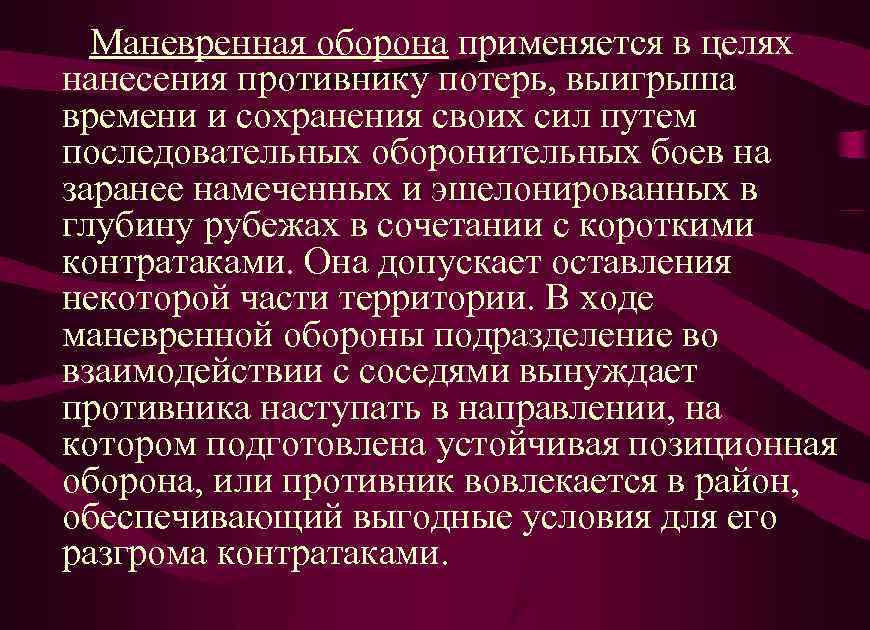 Маневренная оборона применяется в целях нанесения противнику потерь, выигрыша времени и сохранения своих сил путем последовательных оборонительных боев на заранее намеченных и эшелонированных в глубину рубежах в сочетании с короткими контратаками. Она допускает оставления некоторой части территории. В ходе маневренной обороны подразделение во взаимодействии с соседями вынуждает противника наступать в направлении, на котором подготовлена устойчивая позиционная оборона, или противник вовлекается в район, обеспечивающий выгодные условия для его разгрома контратаками.